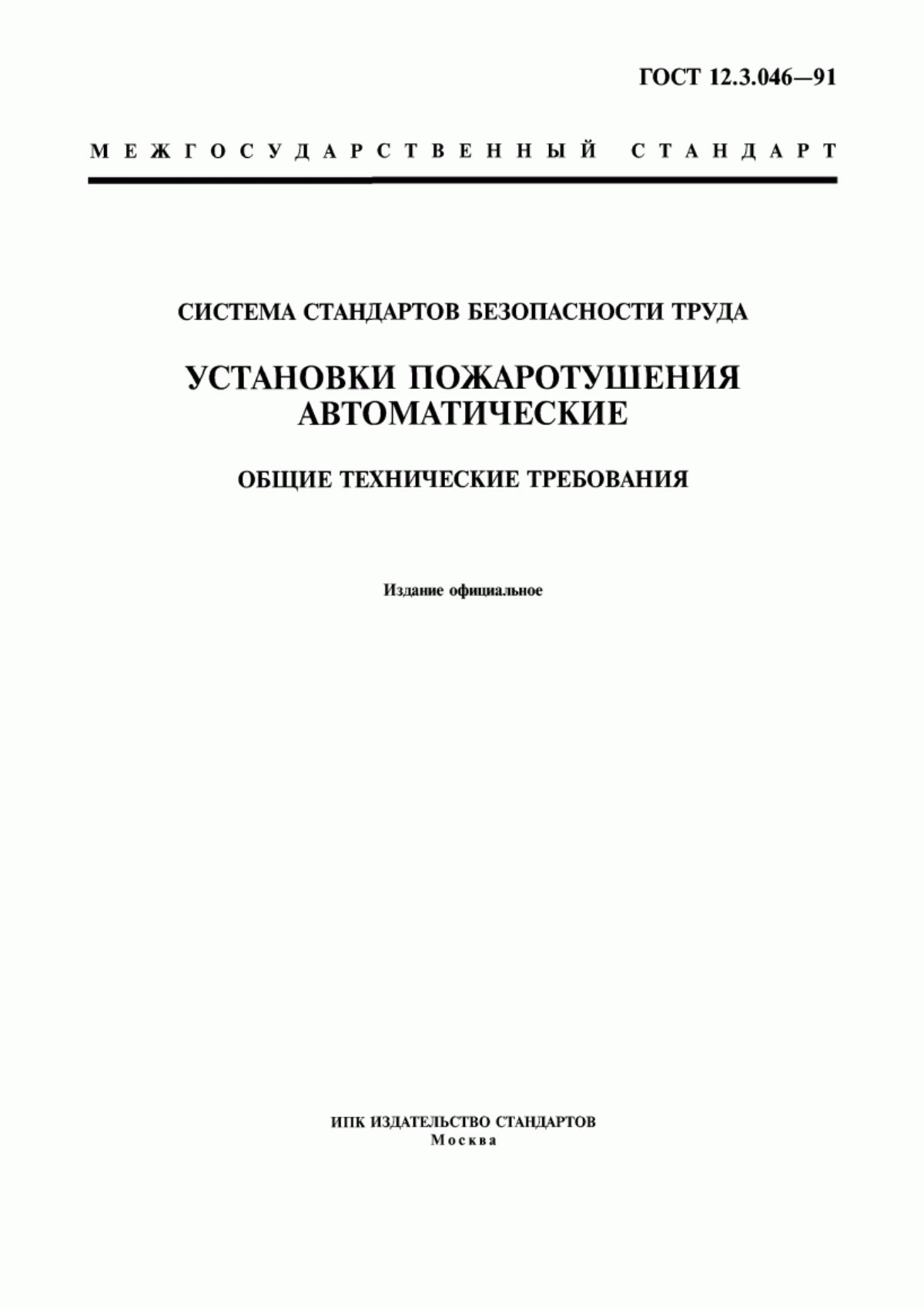 ГОСТ 12.3.046—91

МЕЖГОСУДАРСТВЕННЫЙ СТАНДАРТ

СИСТЕМА СТАНДАРТОВ БЕЗОПАСНОСТИ ТРУДА

УСТАНОВКИ ПОЖАРОТУШЕНИЯ АВТОМАТИЧЕСКИЕ

ОБЩИЕ ТЕХНИЧЕСКИЕ ТРЕБОВАНИЯ

Издание официальное

ИПК ИЗДАТЕЛЬСТВО СТАНДАРТОВ
Москва